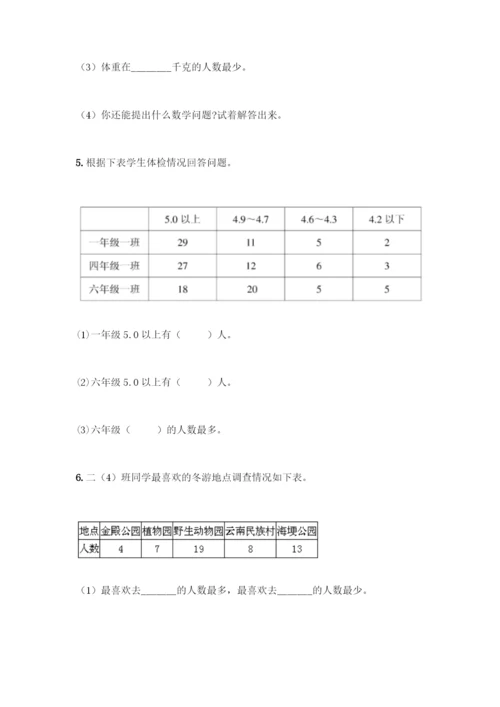 （3）体重在________千克的人数最少。

（4）你还能提出什么数学问题?试着解答出来。

5. 根据下表学生体检情况回答问题。

| | 5.0 以上 | 4.9～4.7 | 4.6～4.3 | 4.2 以下 |
|---|---|---|---|---|
| 一年级一班 | 29 | 11 | 5 | 2 |
| 四年级一班 | 27 | 12 | 6 | 3 |
| 六年级一班 | 18 | 20 | 5 | 5 |

⑴ 一年级 5.0 以上有（　　）人。

⑵ 六年级 5.0 以上有（　　）人。

⑶ 六年级（　　）的人数最多。

6. 二（4）班同学最喜欢的冬游地点调查情况如下表。

| 地点 | 金殿公园 | 植物园 | 野生动物园 | 云南民族村 | 海埂公园 |
|---|---|---|---|---|---|
| 人数 | 4 | 7 | 19 | 8 | 13 |

（1）最喜欢去_______的人数最多，最喜欢去_______的人数最少。